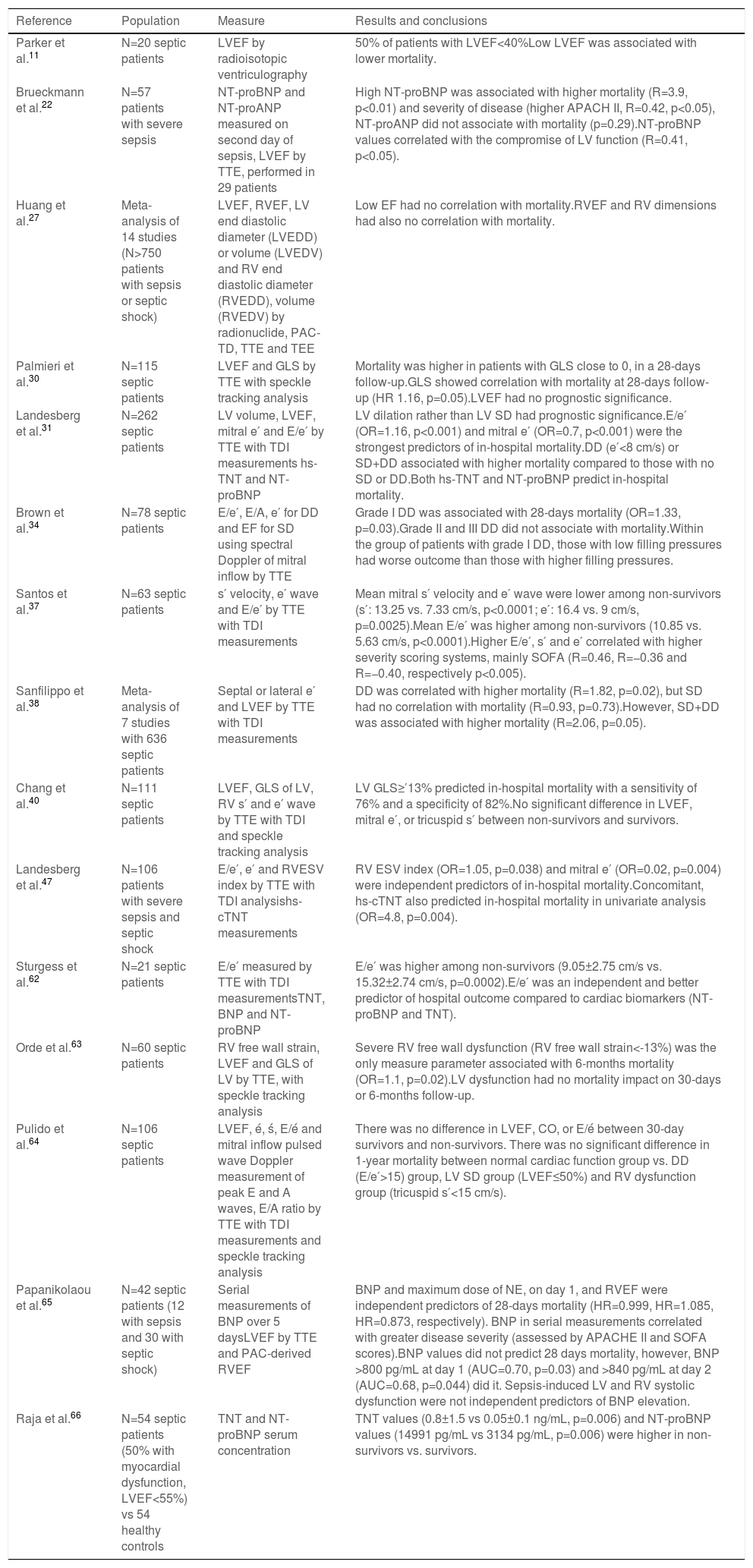 | Reference | Population | Measure | Results and conclusions |
|---|---|---|---|
| Parker et al.$^{11}$ | N=20 septic patients | LVEF by radioisotopic ventriculography | 50% of patients with LVEF<40%Low LVEF was associated with lower mortality. |
| Brueckmann et al.$^{22}$ | N=57 patients with severe sepsis | NT-proBNP and NT-proANP measured on second day of sepsis, LVEF by TTE, performed in 29 patients | High NT-proBNP was associated with higher mortality (R=3.9, p<0.01) and severity of disease (higher APACH II, R=0.42, p<0.05), NT-proANP did not associate with mortality (p=0.29).NT-proBNP values correlated with the compromise of LV function (R=0.41, p<0.05). |
| Huang et al.$^{27}$ | Meta-analysis of 14 studies (N>750 patients with sepsis or septic shock) | LVEF, RVEF, LV end diastolic diameter (LVEDD) or volume (LVEDV) and RV end diastolic diameter (RVEDD), volume (RVEDV) by radionuclide, PAC-TD, TTE and TEE | Low EF had no correlation with mortality.RVEF and RV dimensions had also no correlation with mortality. |
| Palmieri et al.$^{30}$ | N=115 septic patients | LVEF and GLS by TTE with speckle tracking analysis | Mortality was higher in patients with GLS close to 0, in a 28-days follow-up.GLS showed correlation with mortality at 28-days follow-up (HR 1.16, p=0.05).LVEF had no prognostic significance. |
| Landesberg et al.$^{31}$ | N=262 septic patients | LV volume, LVEF, mitral e´ and E/e´ by TTE with TDI measurements hs-TNT and NT-proBNP | LV dilation rather than LV SD had prognostic significance.E/e´ (OR=1.16, p<0.001) and mitral e´ (OR=0.7, p<0.001) were the strongest predictors of in-hospital mortality.DD (e´<8 cm/s) or SD+DD associated with higher mortality compared to those with no SD or DD.Both hs-TNT and NT-proBNP predict in-hospital mortality. |
| Brown et al.$^{34}$ | N=78 septic patients | E/e´, E/A, e´ for DD and EF for SD using spectral Doppler of mitral inflow by TTE | Grade I DD was associated with 28-days mortality (OR=1.33, p=0.03).Grade II and III DD did not associate with mortality.Within the group of patients with grade I DD, those with low filling pressures had worse outcome than those with higher filling pressures. |
| Santos et al.$^{37}$ | N=63 septic patients | s´ velocity, e´ wave and E/e´ by TTE with TDI measurements | Mean mitral s´ velocity and e´ wave were lower among non-survivors (s´: 13.25 vs. 7.33 cm/s, p<0.0001; e´: 16.4 vs. 9 cm/s, p=0.0025).Mean E/e´ was higher among non-survivors (10.85 vs. 5.63 cm/s, p<0.0001).Higher E/e´, s´ and e´ correlated with higher severity scoring systems, mainly SOFA (R=0.46, R=−0.36 and R=−0.40, respectively p<0.005). |
| Sanfilippo et al.$^{38}$ | Meta-analysis of 7 studies with 636 septic patients | Septal or lateral e´ and LVEF by TTE with TDI measurements | DD was correlated with higher mortality (R=1.82, p=0.02), but SD had no correlation with mortality (R=0.93, p=0.73).However, SD+DD was associated with higher mortality (R=2.06, p=0.05). |
| Chang et al.$^{40}$ | N=111 septic patients | LVEF, GLS of LV, RV s´ and e´ wave by TTE with TDI and speckle tracking analysis | LV GLS≥´13% predicted in-hospital mortality with a sensitivity of 76% and a specificity of 82%.No significant difference in LVEF, mitral e´, or tricuspid s´ between non-survivors and survivors. |
| Landesberg et al.$^{47}$ | N=106 patients with severe sepsis and septic shock | E/e´, e´ and RVESV index by TTE with TDI analysishs-cTNT measurements | RV ESV index (OR=1.05, p=0.038) and mitral e´ (OR=0.02, p=0.004) were independent predictors of in-hospital mortality.Concomitant, hs-cTNT also predicted in-hospital mortality in univariate analysis (OR=4.8, p=0.004). |
| Sturgess et al.$^{62}$ | N=21 septic patients | E/e´ measured by TTE with TDI measurementsTNT, BNP and NT-proBNP | E/e´ was higher among non-survivors (9.05±2.75 cm/s vs. 15.32±2.74 cm/s, p=0.0002).E/e´ was an independent and better predictor of hospital outcome compared to cardiac biomarkers (NT-proBNP and TNT). |
| Orde et al.$^{63}$ | N=60 septic patients | RV free wall strain, LVEF and GLS of LV by TTE, with speckle tracking analysis | Severe RV free wall dysfunction (RV free wall strain<-13%) was the only measure parameter associated with 6-months mortality (OR=1.1, p=0.02).LV dysfunction had no mortality impact on 30-days or 6-months follow-up. |
| Pulido et al.$^{64}$ | N=106 septic patients | LVEF, é, ś, E/é and mitral inflow pulsed wave Doppler measurement of peak E and A waves, E/A ratio by TTE with TDI measurements and speckle tracking analysis | There was no difference in LVEF, CO, or E/é between 30-day survivors and non-survivors. There was no significant difference in 1-year mortality between normal cardiac function group vs. DD (E/e´>15) group, LV SD group (LVEF≤50%) and RV dysfunction group (tricuspid s´<15 cm/s). |
| Papanikolaou et al.$^{65}$ | N=42 septic patients (12 with sepsis and 30 with septic shock) | Serial measurements of BNP over 5 daysLVEF by TTE and PAC-derived RVEF | BNP and maximum dose of NE, on day 1, and RVEF were independent predictors of 28-days mortality (HR=0.999, HR=1.085, HR=0.873, respectively). BNP in serial measurements correlated with greater disease severity (assessed by APACHE II and SOFA scores).BNP values did not predict 28 days mortality, however, BNP >800 pg/mL at day 1 (AUC=0.70, p=0.03) and >840 pg/mL at day 2 (AUC=0.68, p=0.044) did it. Sepsis-induced LV and RV systolic dysfunction were not independent predictors of BNP elevation. |
| Raja et al.$^{66}$ | N=54 septic patients (50% with myocardial dysfunction, LVEF<55%) vs 54 healthy controls | TNT and NT-proBNP serum concentration | TNT values (0.8±1.5 vs 0.05±0.1 ng/mL, p=0.006) and NT-proBNP values (14991 pg/mL vs 3134 pg/mL, p=0.006) were higher in non-survivors vs. survivors. |